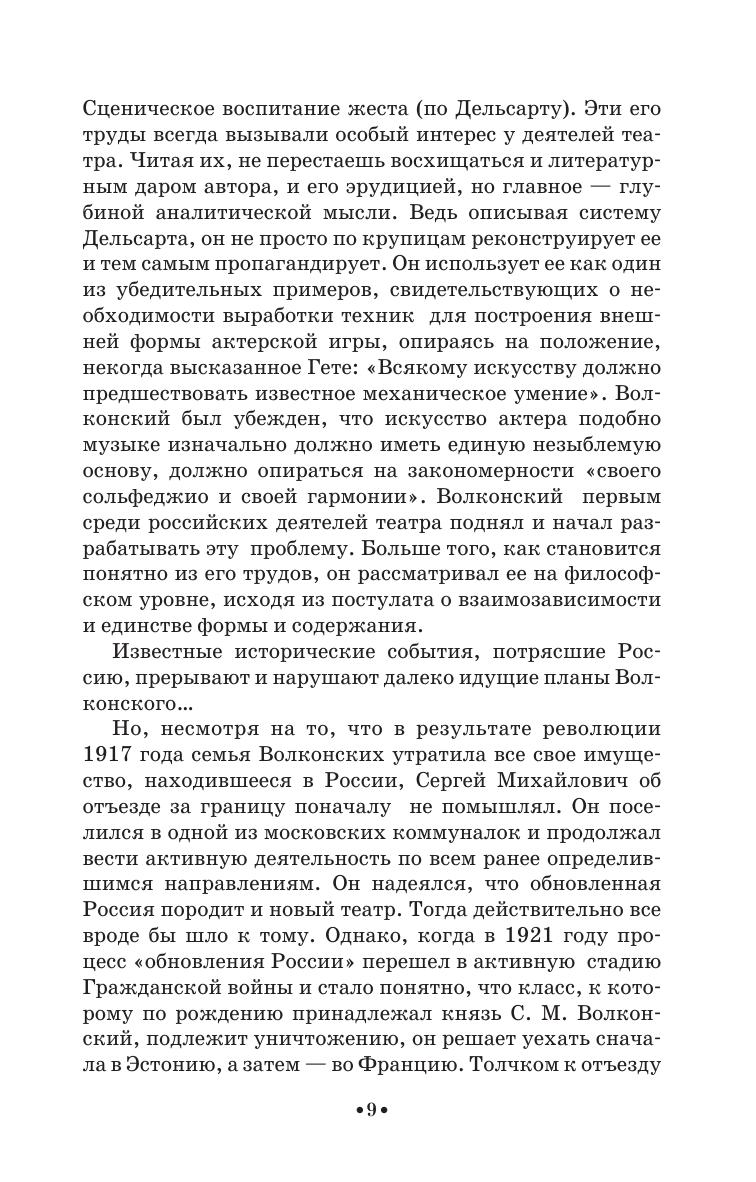 Сценическое воспитание жеста (по Дельсарту). Эти его труды всегда вызывали особый интерес у деятелей театра. Читая их, не перестаешь восхищаться и литературным даром автора, и его эрудицией, но главное — глубиной аналитической мысли. Ведь описывая систему Дельсарта, он не просто по крупицам реконструирует ее и тем самым пропагандирует. Он использует ее как один из убедительных примеров, свидетельствующих о необходимости выработки техник для построения внешней формы актерской игры, опираясь на положение, некогда высказанное Гете: «Всякому искусству должно предшествовать известное механическое умение». Волконский был убежден, что искусство актера подобно музыке изначально должно иметь единую незыблемую основу, должно опираться на закономерности «своего сольфеджио и своей гармонии». Волконский первым среди российских деятелей театра поднял и начал разрабатывать эту проблему. Больше того, как становится понятно из его трудов, он рассматривал ее на философском уровне, исходя из постулата о взаимозависимости и единстве формы и содержания.

Известные исторические события, потрясшие Россию, прерывают и нарушают далеко идущие планы Волконского...

Но, несмотря на то, что в результате революции 1917 года семья Волконских утратила все свое имущество, находившееся в России, Сергей Михайлович об отъезде за границу поначалу не помышлял. Он поселился в одной из московских коммуналок и продолжал вести активную деятельность по всем ранее определившимся направлениям. Он надеялся, что обновленная Россия породит и новый театр. Тогда действительно все вроде бы шло к тому. Однако, когда в 1921 году процесс «обновления России» перешел в активную стадию Гражданской войны и стало понятно, что класс, к которому по рождению принадлежал князь С. М. Волконский, подлежит уничтожению, он решает уехать сначала в Эстонию, а затем — во Францию. Толчком к отъезду

•9•